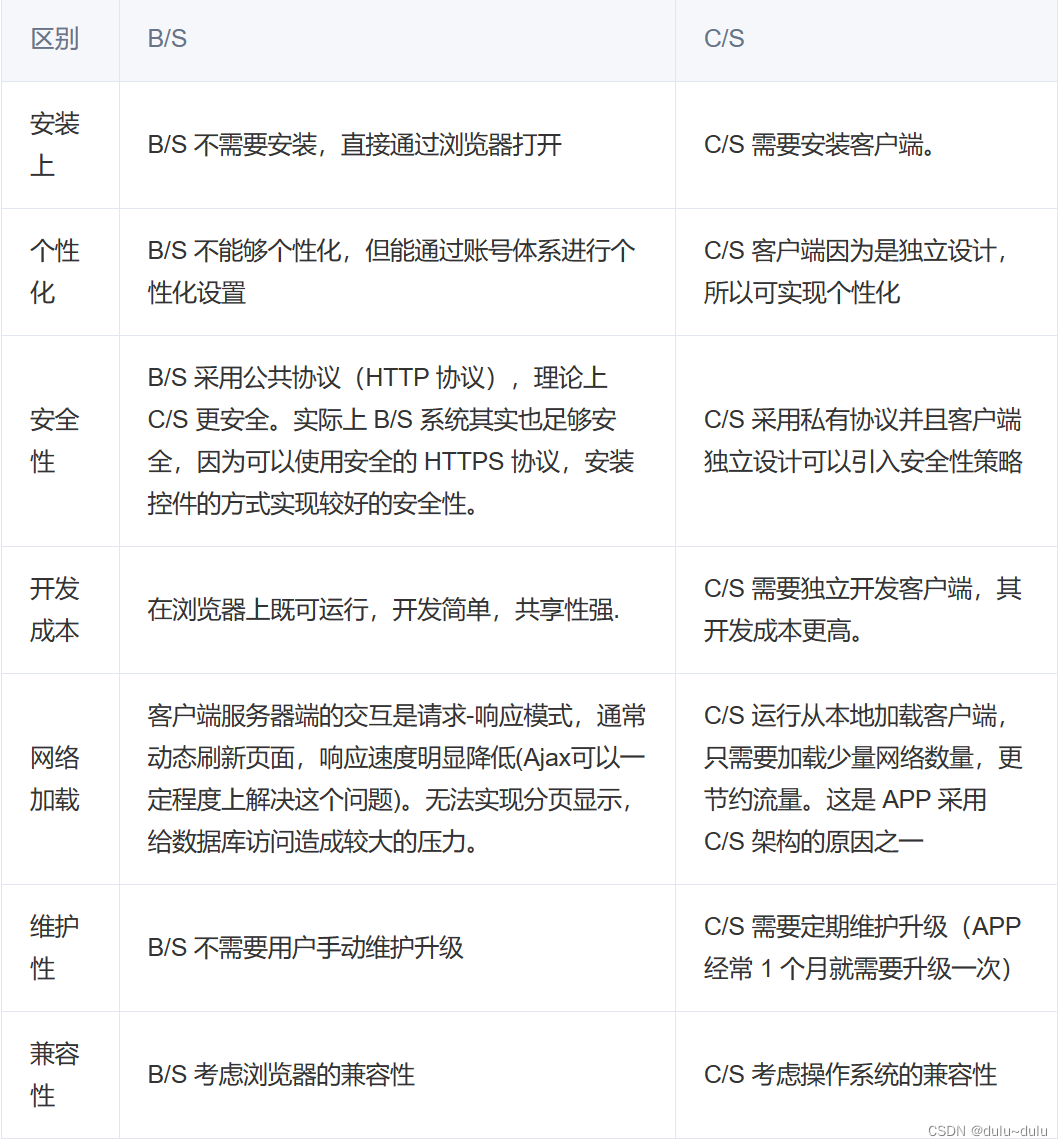 | 区别 | B/S | C/S |
|---|---|---|
| 安装上 | B/S 不需要安装，直接通过浏览器打开 | C/S 需要安装客户端。 |
| 个性化 | B/S 不能够个性化，但能通过账号体系进行个性化设置 | C/S 客户端因为是独立设计，所以可实现个性化 |
| 安全性 | B/S 采用公共协议（HTTP 协议），理论上 C/S 更安全。实际上 B/S 系统其实也足够安全，因为可以使用安全的 HTTPS 协议，安装控件的方式实现较好的安全性。 | C/S 采用私有协议并且客户端独立设计可以引入安全性策略 |
| 开发成本 | 在浏览器上既可运行，开发简单，共享性强. | C/S 需要独立开发客户端，其开发成本更高。 |
| 网络加载 | 客户端服务器端的交互是请求-响应模式，通常动态刷新页面，响应速度明显降低(Ajax可以一定程度上解决这个问题)。无法实现分页显示，给数据库访问造成较大的压力。 | C/S 运行从本地加载客户端，只需要加载少量网络数量，更节约流量。这是 APP 采用 C/S 架构的原因之一 |
| 维护性 | B/S 不需要用户手动维护升级 | C/S 需要定期维护升级（APP 经常 1 个月就需要升级一次） |
| 兼容性 | B/S 考虑浏览器的兼容性 | C/S 考虑操作系统的兼容性 |

CSDN @dulu~dulu